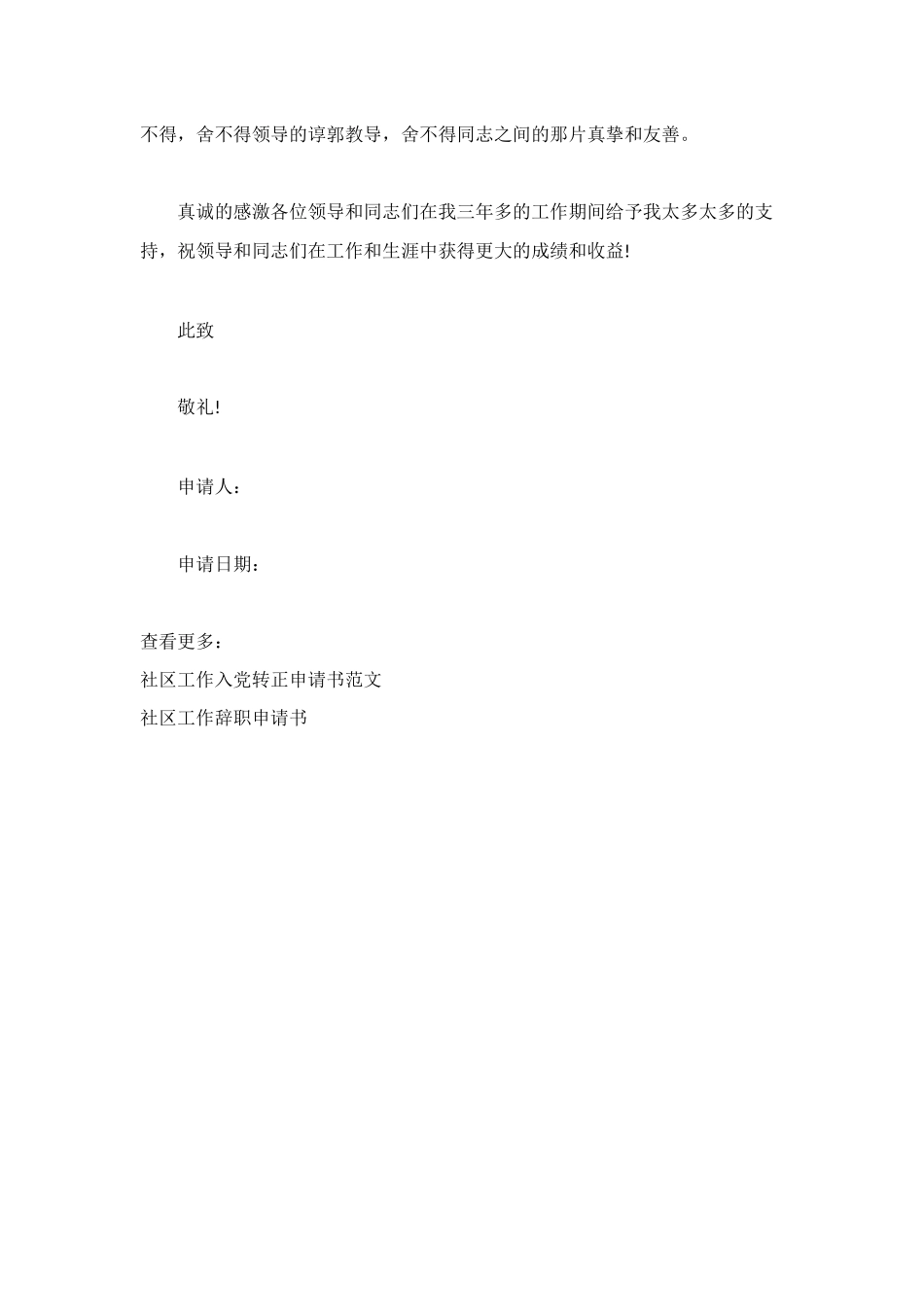 不得，舍不得领导的谆郭教导，舍不得同志之间的那片真挚和友善。

真诚的感激各位领导和同志们在我三年多的工作期间给予我太多太多的支持，祝领导和同志们在工作和生涯中获得更大的成绩和收益!

此致

敬礼!

申请人：

申请日期：

查看更多：
社区工作入党转正申请书范文
社区工作辞职申请书